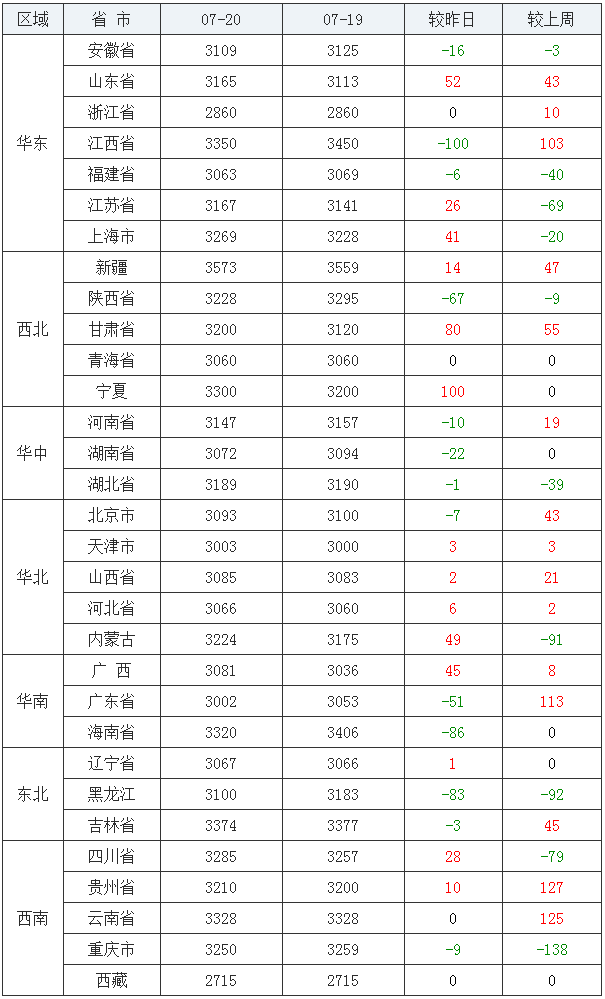 | 区域 | 省 市 | 07-20 | 07-19 | 较昨日 | 较上周 |
|---|---|---|---|---|---|
| 华东 | 安徽省 | 3109 | 3125 | -16 | -3 |
| | 山东省 | 3165 | 3113 | 52 | 43 |
| | 浙江省 | 2860 | 2860 | 0 | 10 |
| | 江西省 | 3350 | 3450 | -100 | 103 |
| | 福建省 | 3063 | 3069 | -6 | -40 |
| | 江苏省 | 3167 | 3141 | 26 | -69 |
| | 上海市 | 3269 | 3228 | 41 | -20 |
| 西北 | 新疆 | 3573 | 3559 | 14 | 47 |
| | 陕西省 | 3228 | 3295 | -67 | -9 |
| | 甘肃省 | 3200 | 3120 | 80 | 55 |
| | 青海省 | 3060 | 3060 | 0 | 0 |
| | 宁夏 | 3300 | 3200 | 100 | 0 |
| 华中 | 河南省 | 3147 | 3157 | -10 | 19 |
| | 湖南省 | 3072 | 3094 | -22 | 0 |
| | 湖北省 | 3189 | 3190 | -1 | -39 |
| 华北 | 北京市 | 3093 | 3100 | -7 | 43 |
| | 天津市 | 3003 | 3000 | 3 | 3 |
| | 山西省 | 3085 | 3083 | 2 | 21 |
| | 河北省 | 3066 | 3060 | 6 | 2 |
| | 内蒙古 | 3224 | 3175 | 49 | -91 |
| 华南 | 广 西 | 3081 | 3036 | 45 | 8 |
| | 广东省 | 3002 | 3053 | -51 | 113 |
| | 海南省 | 3320 | 3406 | -86 | 0 |
| 东北 | 辽宁省 | 3067 | 3066 | 1 | 0 |
| | 黑龙江 | 3100 | 3183 | -83 | -92 |
| | 吉林省 | 3374 | 3377 | -3 | 45 |
| 西南 | 四川省 | 3285 | 3257 | 28 | -79 |
| | 贵州省 | 3210 | 3200 | 10 | 127 |
| | 云南省 | 3328 | 3328 | 0 | 125 |
| | 重庆市 | 3250 | 3259 | -9 | -138 |
| | 西藏 | 2715 | 2715 | 0 | 0 |